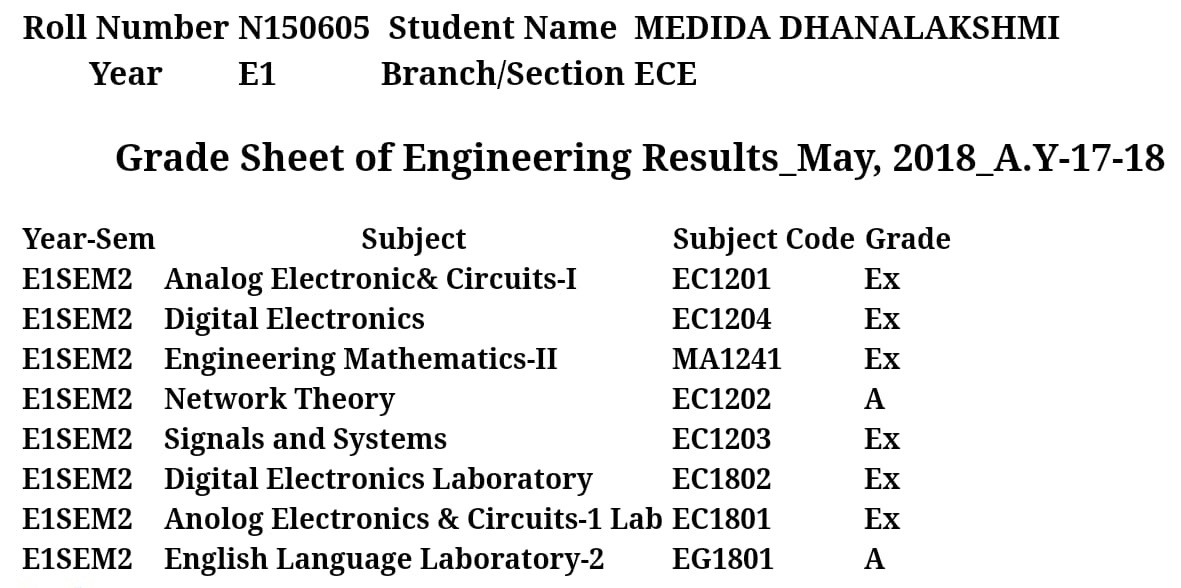 Roll Number N150605 Student Name MEDIDA DHANALAKSHMI
Year E1 Branch/Section ECE

Grade Sheet of Engineering Results_May, 2018_A.Y-17-18

| Year-Sem | Subject | Subject Code | Grade |
|---|---|---|---|
| E1SEM2 | Analog Electronic& Circuits-I | EC1201 | Ex |
| E1SEM2 | Digital Electronics | EC1204 | Ex |
| E1SEM2 | Engineering Mathematics-II | MA1241 | Ex |
| E1SEM2 | Network Theory | EC1202 | A |
| E1SEM2 | Signals and Systems | EC1203 | Ex |
| E1SEM2 | Digital Electronics Laboratory | EC1802 | Ex |
| E1SEM2 | Anolog Electronics & Circuits-1 Lab | EC1801 | Ex |
| E1SEM2 | English Language Laboratory-2 | EG1801 | A |